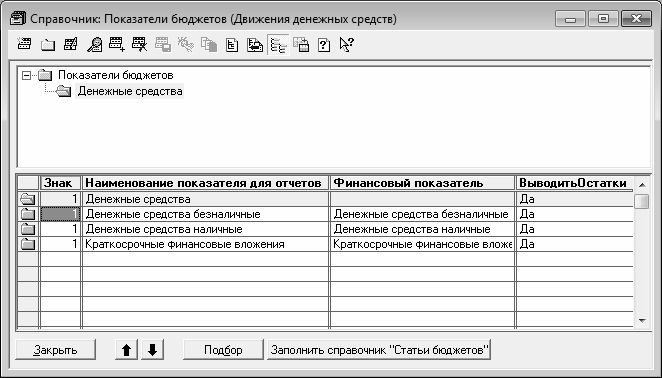 Справочник: Показатели бюджетов (Движения денежных средств)

Показатели бюджетов
Денежные средства

| | Знак | Наименование показателя для отчетов | Финансовый показатель | ВыводитьОстатки |
|---|---|---|---|---|
| | 1 | Денежные средства | | Да |
| | 1 | Денежные средства безналичные | Денежные средства безналичные | Да |
| | 1 | Денежные средства наличные | Денежные средства наличные | Да |
| | 1 | Краткосрочные финансовые вложения | Краткосрочные финансовые вложе | Да |

Закрыть Подбор Заполнить справочник "Статьи бюджетов"